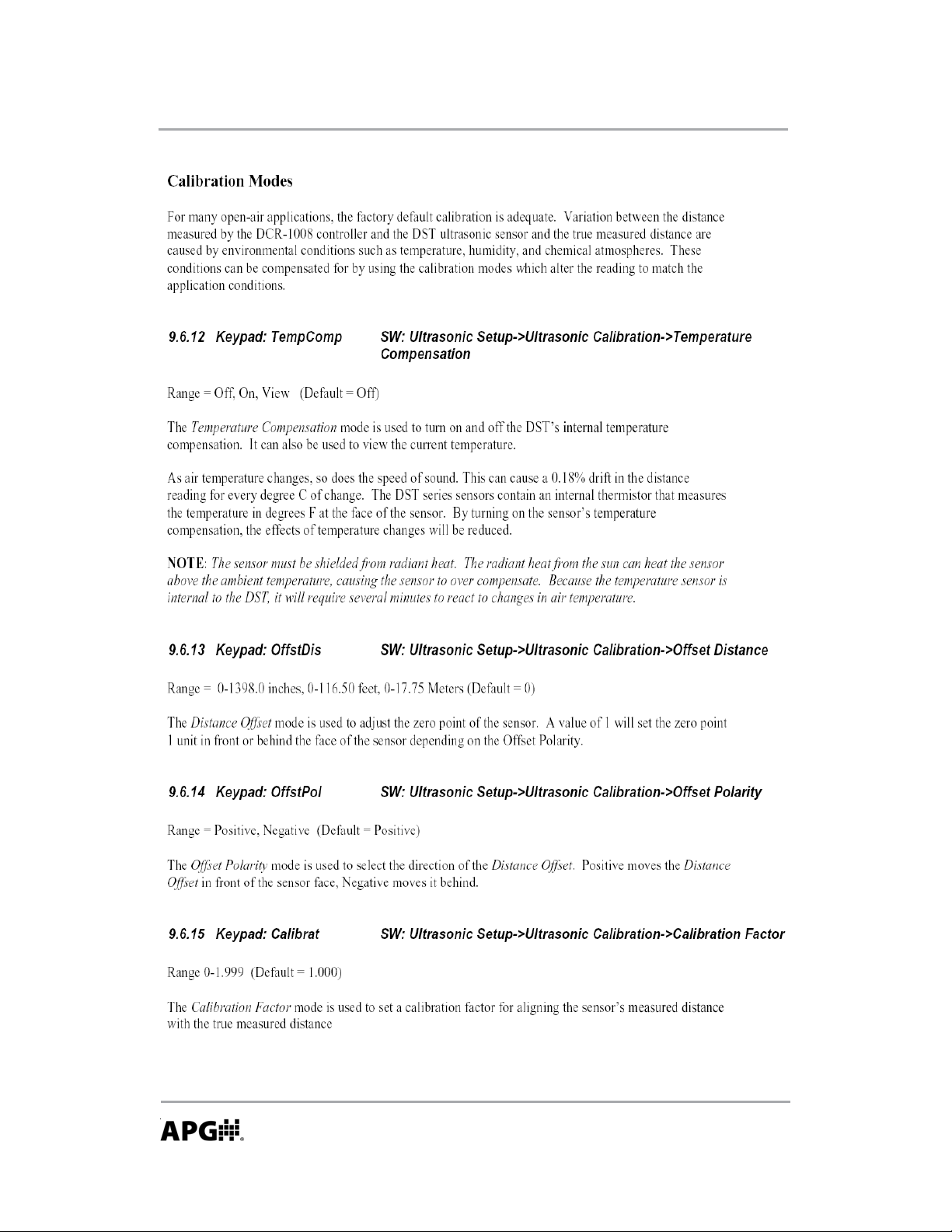 Calibration Modes

For many open-air applications, the factory default calibration is adequate. Variation between the distance measured by the DCR-1008 controller and the DST ultrasonic sensor and the true measured distance are caused by environmental conditions such as temperature, humidity, and chemical atmospheres. These conditions can be compensated for by using the calibration modes which alter the reading to match the application conditions.

9.6.12 Keypad: TempComp SW: Ultrasonic Setup->Ultrasonic Calibration->Temperature Compensation

Range = Off, On, View (Default = Off)

The Temperature Compensation mode is used to turn on and off the DST's internal temperature compensation. It can also be used to view the current temperature.

As air temperature changes, so does the speed of sound. This can cause a 0.18% drift in the distance reading for every degree C of change. The DST series sensors contain an internal thermistor that measures the temperature in degrees F at the face of the sensor. By turning on the sensor's temperature compensation, the effects of temperature changes will be reduced.

NOTE: The sensor must be shielded from radiant heat. The radiant heat from the sun can heat the sensor above the ambient temperature, causing the sensor to over compensate. Because the temperature sensor is internal to the DST, it will require several minutes to react to changes in air temperature.

9.6.13 Keypad: OffstDis SW: Ultrasonic Setup->Ultrasonic Calibration->Offset Distance

Range = 0-1398.0 inches, 0-116.50 feet, 0-17.75 Meters (Default = 0)

The Distance Offset mode is used to adjust the zero point of the sensor. A value of 1 will set the zero point 1 unit in front or behind the face of the sensor depending on the Offset Polarity.

9.6.14 Keypad: OffstPol SW: Ultrasonic Setup->Ultrasonic Calibration->Offset Polarity

Range = Positive, Negative (Default = Positive)

The Offset Polarity mode is used to select the direction of the Distance Offset. Positive moves the Distance Offset in front of the sensor face, Negative moves it behind.

9.6.15 Keypad: Calibrat SW: Ultrasonic Setup->Ultrasonic Calibration->Calibration Factor

Range 0-1.999 (Default = 1.000)

The Calibration Factor mode is used to set a calibration factor for aligning the sensor's measured distance with the true measured distance

APG